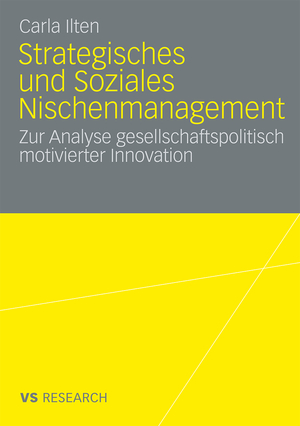 Carla Ilten

Strategisches und Soziales Nischenmanagement

Zur Analyse gesellschaftspolitisch motivierter Innovation

VS RESEARCH